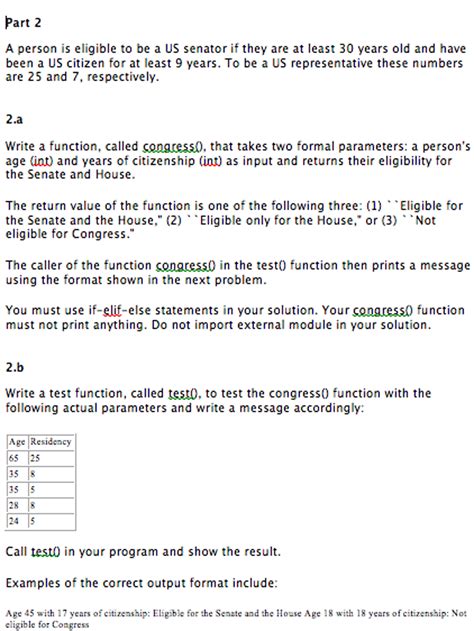 Part 2

A person is eligible to be a US senator if they are at least 30 years old and have been a US citizen for at least 9 years. To be a US representative these numbers are 25 and 7, respectively.

2.a

Write a function, called congress(), that takes two formal parameters: a person's age (int) and years of citizenship (int) as input and returns their eligibility for the Senate and House.

The return value of the function is one of the following three: (1) ``Eligible for the Senate and the House," (2) ``Eligible only for the House," or (3) ``Not eligible for Congress."

The caller of the function congress() in the test() function then prints a message using the format shown in the next problem.

You must use if-elif-else statements in your solution. Your congress() function must not print anything. Do not import external module in your solution.

2.b

Write a test function, called test(), to test the congress() function with the following actual parameters and write a message accordingly:

| Age | Residency |
|---|---|
| 65 | 25 |
| 35 | 8 |
| 35 | 5 |
| 28 | 8 |
| 24 | 5 |

Call test() in your program and show the result.

Examples of the correct output format include:

Age 45 with 17 years of citizenship: Eligible for the Senate and the House Age 18 with 18 years of citizenship: Not eligible for Congress